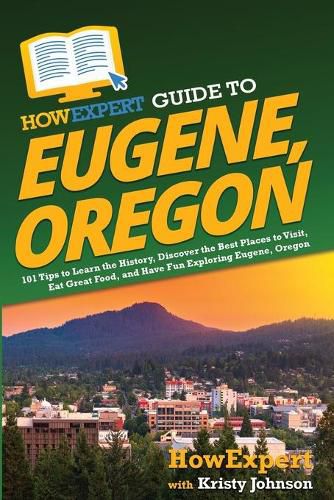 HOWEXPERT GUIDE TO
EUGENE, OREGON

101 Tips to Learn the History, Discover the Best Places to Visit, Eat Great Food, and Have Fun Exploring Eugene, Oregon

HowExpert
with Kristy Johnson